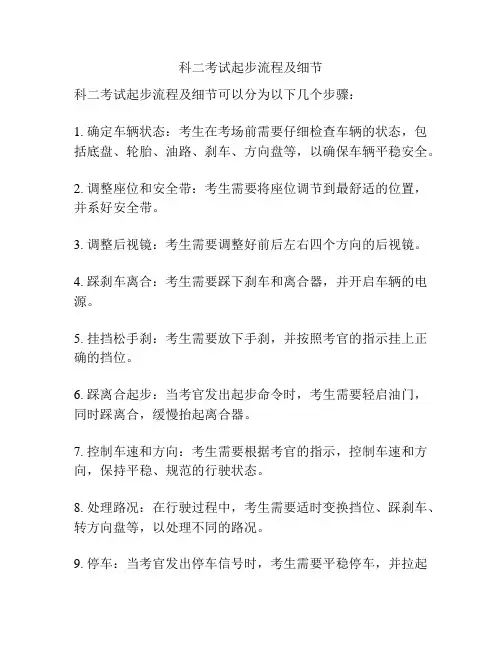 科二考试起步流程及细节

科二考试起步流程及细节可以分为以下几个步骤：

1. 确定车辆状态：考生在考场前需要仔细检查车辆的状态，包括底盘、轮胎、油路、刹车、方向盘等，以确保车辆平稳安全。

2. 调整座位和安全带：考生需要将座位调节到最舒适的位置，并系好安全带。

3. 调整后视镜：考生需要调整好前后左右四个方向的后视镜。

4. 踩刹车离合：考生需要踩下刹车和离合器，并开启车辆的电源。

5. 挂挡松手刹：考生需要放下手刹，并按照考官的指示挂上正确的挡位。

6. 踩离合起步：当考官发出起步命令时，考生需要轻启油门，同时踩离合，缓慢抬起离合器。

7. 控制车速和方向：考生需要根据考官的指示，控制车速和方向，保持平稳、规范的行驶状态。

8. 处理路况：在行驶过程中，考生需要适时变换挡位、踩刹车、转方向盘等，以处理不同的路况。

9. 停车：当考官发出停车信号时，考生需要平稳停车，并拉起